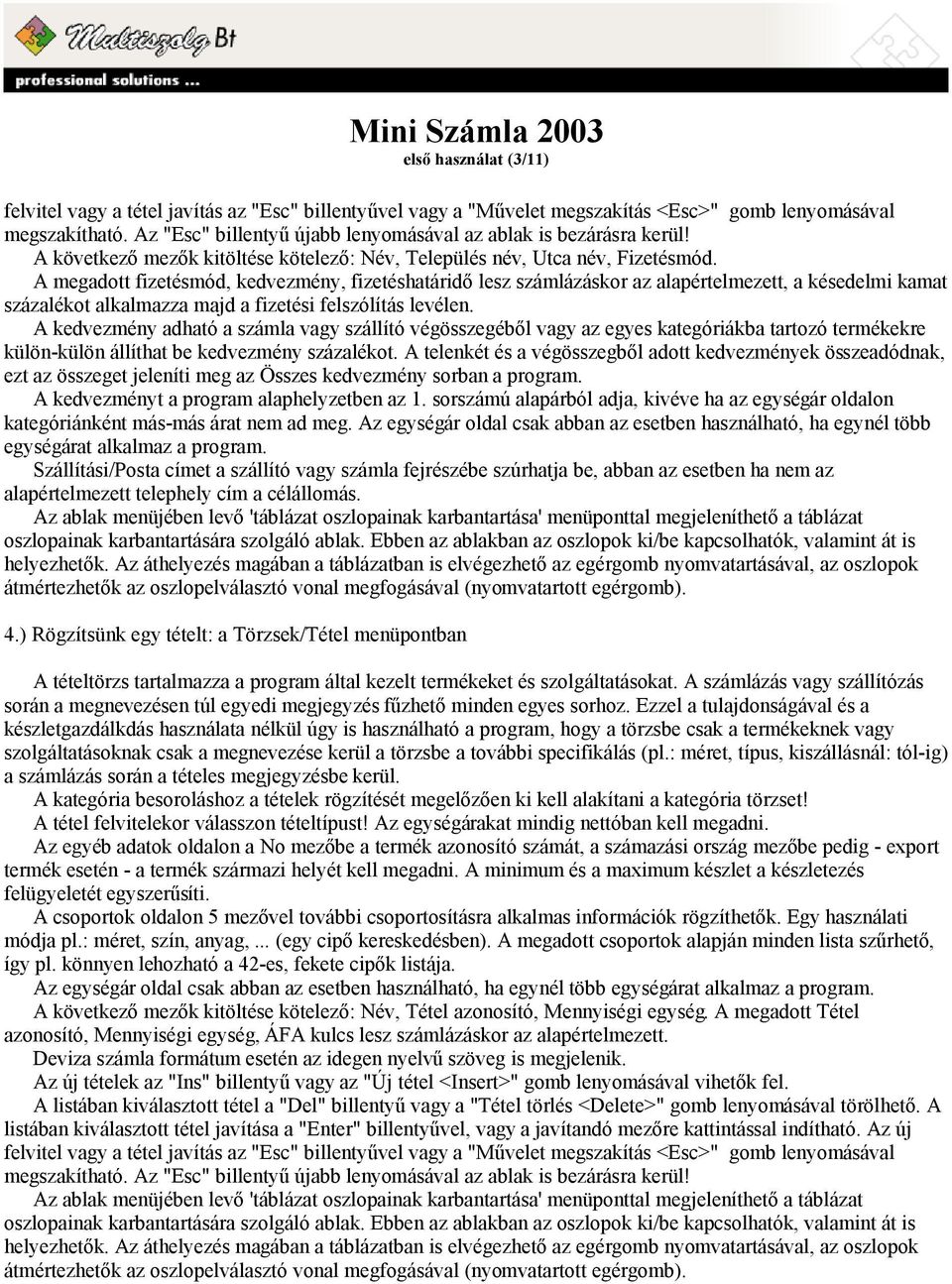 Multiszolg Bt
professional solutions ...

Mini Számla 2003
első használat (3/11)

felvitel vagy a tétel javítás az "Esc" billentyűvel vagy a "Művelet megszakítás <Esc>" gomb lenyomásával megszakítható. Az "Esc" billentyű újabb lenyomásával az ablak is bezárásra kerül!
A következő mezők kitöltése kötelező: Név, Település név, Utca név, Fizetésmód.
A megadott fizetésmód, kedvezmény, fizetéshatáridő lesz számlázáskor az alapértelmezett, a késedelmi kamat százalékot alkalmazza majd a fizetési felszólítás levélen.
A kedvezmény adható a számla vagy szállító végösszegéből vagy az egyes kategóriákba tartozó termékekre külön-külön állíthat be kedvezmény százalékot. A telenkét és a végösszegből adott kedvezmények összeadódnak, ezt az összeget jeleníti meg az Összes kedvezmény sorban a program.
A kedvezményt a program alaphelyzetben az 1. sorszámú alapárból adja, kivéve ha az egységár oldalon kategóriánként más-más árat nem ad meg. Az egységár oldal csak abban az esetben használható, ha egynél több egységárat alkalmaz a program.
Szállítási/Posta címet a szállító vagy számla fejrészébe szúrhatja be, abban az esetben ha nem az alapértelmezett telephely cím a célállomás.
Az ablak menüjében levő 'táblázat oszlopainak karbantartása' menüponttal megjeleníthető a táblázat oszlopainak karbantartására szolgáló ablak. Ebben az ablakban az oszlopok ki/be kapcsolhatók, valamint át is helyezhetők. Az áthelyezés magában a táblázatban is elvégezhető az egérgomb nyomvatartásával, az oszlopok átmértezhetők az oszlopelválasztó vonal megfogásával (nyomvatartott egérgomb).

4.) Rögzítsünk egy tételt: a Törzsek/Tétel menüpontban

A tételtörzs tartalmazza a program által kezelt termékeket és szolgáltatásokat. A számlázás vagy szállítózás során a megnevezésen túl egyedi megjegyzés fűzhető minden egyes sorhoz. Ezzel a tulajdonságával és a készletgazdálkdás használata nélkül úgy is használható a program, hogy a törzsbe csak a termékeknek vagy szolgáltatásoknak csak a megnevezése kerül a törzsbe a további specifikálás (pl.: méret, típus, kiszállásnál: tól-ig) a számlázás során a tételes megjegyzésbe kerül.
A kategória besoroláshoz a tételek rögzítését megelőzően ki kell alakítani a kategória törzset!
A tétel felvitelekor válasszon tételtípust! Az egységárakat mindig nettóban kell megadni.
Az egyéb adatok oldalon a No mezőbe a termék azonosító számát, a számazási ország mezőbe pedig - export termék esetén - a termék származi helyét kell megadni. A minimum és a maximum készlet a készletezés felügyeletét egyszerűsíti.
A csoportok oldalon 5 mezővel további csoportosításra alkalmas információk rögzíthetők. Egy használati módja pl.: méret, szín, anyag, ... (egy cipő kereskedésben). A megadott csoportok alapján minden lista szűrhető, így pl. könnyen lehozható a 42-es, fekete cipők listája.
Az egységár oldal csak abban az esetben használható, ha egynél több egységárat alkalmaz a program.
A következő mezők kitöltése kötelező: Név, Tétel azonosító, Mennyiségi egység. A megadott Tétel azonosító, Mennyiségi egység, ÁFA kulcs lesz számlázáskor az alapértelmezett.
Deviza számla formátum esetén az idegen nyelvű szöveg is megjelenik.
Az új tételek az "Ins" billentyű vagy az "Új tétel <Insert>" gomb lenyomásával vihetők fel.
A listában kiválasztott tétel a "Del" billentyű vagy a "Tétel törlés <Delete>" gomb lenyomásával törölhető. A listában kiválasztott tétel javítása a "Enter" billentyűvel, vagy a javítandó mezőre kattintással indítható. Az új felvitel vagy a tétel javítás az "Esc" billentyűvel vagy a "Művelet megszakítás <Esc>" gomb lenyomásával megszakítható. Az "Esc" billentyű újabb lenyomásával az ablak is bezárásra kerül!
Az ablak menüjében levő 'táblázat oszlopainak karbantartása' menüponttal megjeleníthető a táblázat oszlopainak karbantartására szolgáló ablak. Ebben az ablakban az oszlopok ki/be kapcsolhatók, valamint át is helyezhetők. Az áthelyezés magában a táblázatban is elvégezhető az egérgomb nyomvatartásával, az oszlopok átmértezhetők az oszlopelválasztó vonal megfogásával (nyomvatartott egérgomb).